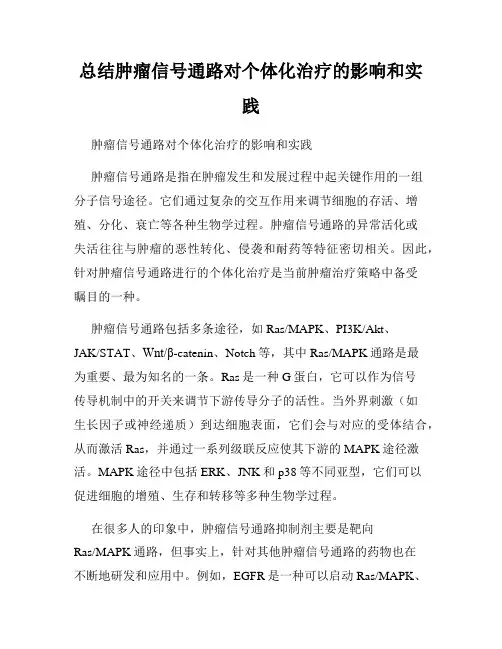 总结肿瘤信号通路对个体化治疗的影响和实践

肿瘤信号通路对个体化治疗的影响和实践

肿瘤信号通路是指在肿瘤发生和发展过程中起关键作用的一组分子信号途径。它们通过复杂的交互作用来调节细胞的存活、增殖、分化、衰亡等各种生物学过程。肿瘤信号通路的异常活化或失活往往与肿瘤的恶性转化、侵袭和耐药等特征密切相关。因此，针对肿瘤信号通路进行的个体化治疗是当前肿瘤治疗策略中备受瞩目的一种。

肿瘤信号通路包括多条途径，如 Ras/MAPK、PI3K/Akt、JAK/STAT、Wnt/β-catenin、Notch 等，其中 Ras/MAPK 通路是最为重要、最为知名的一条。Ras 是一种 G 蛋白，它可以作为信号传导机制中的开关来调节下游传导分子的活性。当外界刺激（如生长因子或神经递质）到达细胞表面，它们会与对应的受体结合，从而激活 Ras，并通过一系列级联反应使其下游的 MAPK 途径激活。MAPK 途径中包括 ERK、JNK 和 p38 等不同亚型，它们可以促进细胞的增殖、生存和转移等多种生物学过程。

在很多人的印象中，肿瘤信号通路抑制剂主要是靶向 Ras/MAPK 通路，但事实上，针对其他肿瘤信号通路的药物也在不断地研发和应用中。例如，EGFR 是一种可以启动 Ras/MAPK、